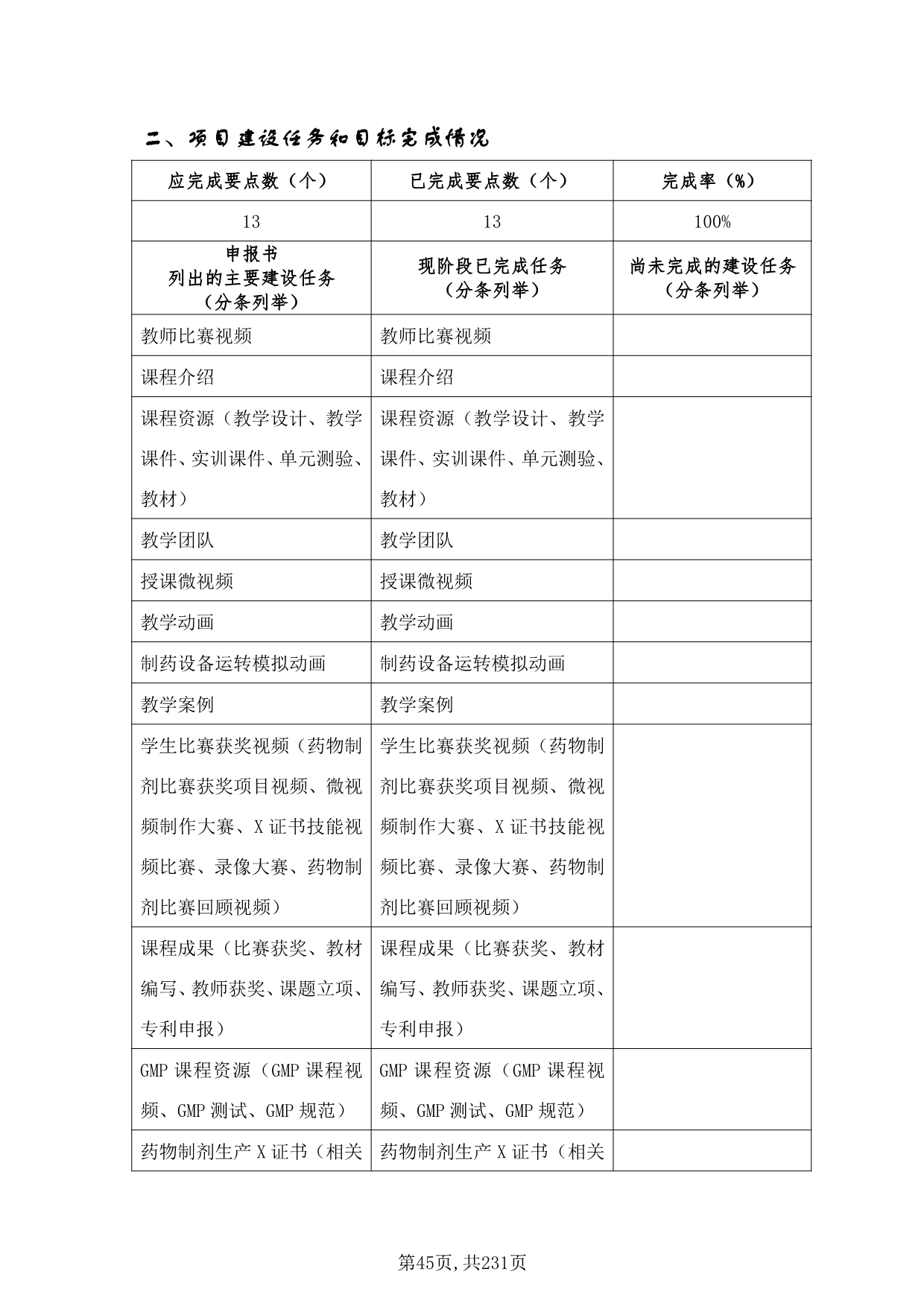 二、项目建设任务和目标完成情况

| 应完成要点数（个） | 已完成要点数（个） | 完成率（%） |
|---|---|---|
| 13 | 13 | 100% |
| 申报书 列出的主要建设任务 （分条列举） | 现阶段已完成任务 （分条列举） | 尚未完成的建设任务 （分条列举） |
| 教师比赛视频 | 教师比赛视频 | |
| 课程介绍 | 课程介绍 | |
| 课程资源（教学设计、教学课件、实训课件、单元测验、教材） | 课程资源（教学设计、教学课件、实训课件、单元测验、教材） | |
| 教学团队 | 教学团队 | |
| 授课微视频 | 授课微视频 | |
| 教学动画 | 教学动画 | |
| 制药设备运转模拟动画 | 制药设备运转模拟动画 | |
| 教学案例 | 教学案例 | |
| 学生比赛获奖视频（药物制剂比赛获奖项目视频、微视频制作大赛、X证书技能视频比赛、录像大赛、药物制剂比赛回顾视频） | 学生比赛获奖视频（药物制剂比赛获奖项目视频、微视频制作大赛、X证书技能视频比赛、录像大赛、药物制剂比赛回顾视频） | |
| 课程成果（比赛获奖、教材编写、教师获奖、课题立项、专利申报） | 课程成果（比赛获奖、教材编写、教师获奖、课题立项、专利申报） | |
| GMP课程资源（GMP课程视频、GMP测试、GMP规范） | GMP课程资源（GMP课程视频、GMP测试、GMP规范） | |
| 药物制剂生产X证书（相关 | 药物制剂生产X证书（相关 | |

第45页,共231页